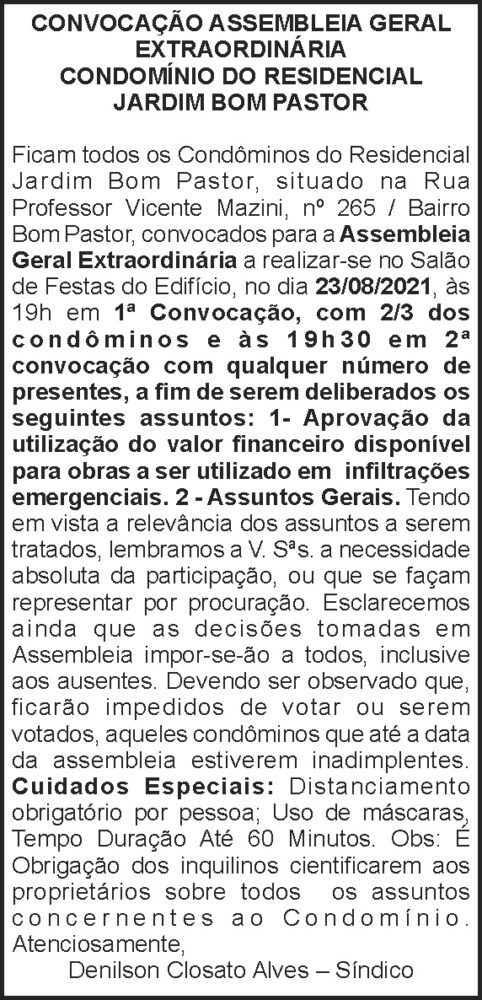 CONVOCAÇÃO ASSEMBLEIA GERAL EXTRAORDINÁRIA
CONDOMÍNIO DO RESIDENCIAL JARDIM BOM PASTOR

Ficam todos os Condôminos do Residencial Jardim Bom Pastor, situado na Rua Professor Vicente Mazini, nº 265 / Bairro Bom Pastor, convocados para a Assembleia Geral Extraordinária a realizar-se no Salão de Festas do Edifício, no dia 23/08/2021, às 19h em 1ª Convocação, com 2/3 dos condôminos e às 19h30 em 2ª convocação com qualquer número de presentes, a fim de serem deliberados os seguintes assuntos: 1- Aprovação da utilização do valor financeiro disponível para obras a ser utilizado em infiltrações emergenciais. 2 - Assuntos Gerais. Tendo em vista a relevância dos assuntos a serem tratados, lembramos a V. Sªs. a necessidade absoluta da participação, ou que se façam representar por procuração. Esclarecemos ainda que as decisões tomadas em Assembleia impor-se-ão a todos, inclusive aos ausentes. Devendo ser observado que, ficarão impedidos de votar ou serem votados, aqueles condôminos que até a data da assembleia estiverem inadimplentes. Cuidados Especiais: Distanciamento obrigatório por pessoa; Uso de máscaras, Tempo Duração Até 60 Minutos. Obs: É Obrigação dos inquilinos cientificarem aos proprietários sobre todos os assuntos concernentes ao Condomínio.
Atenciosamente,
Denilson Closato Alves – Síndico